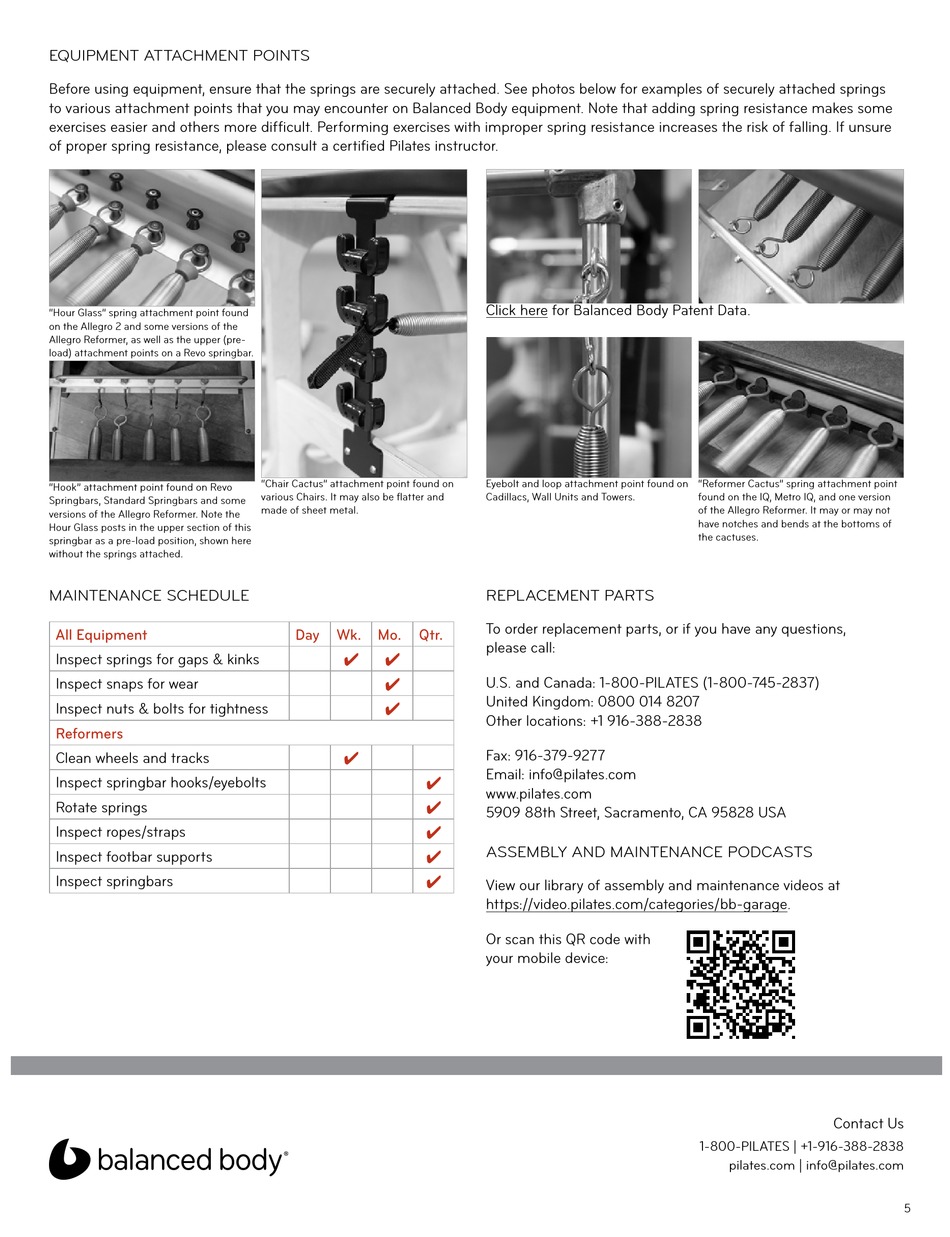 EQUIPMENT ATTACHMENT POINTS

Before using equipment, ensure that the springs are securely attached. See photos below for examples of securely attached springs to various attachment points that you may encounter on Balanced Body equipment. Note that adding spring resistance makes some exercises easier and others more difficult. Performing exercises with improper spring resistance increases the risk of falling. If unsure of proper spring resistance, please consult a certified Pilates instructor.

"Hour Glass" spring attachment point found on the Allegro 2 and some versions of the Allegro Reformer, as well as the upper (pre-load) attachment points on a Revo springbar.

"Hook" attachment point found on Revo Springbars, Standard Springbars and some versions of the Allegro Reformer. Note the Hour Glass posts in the upper section of this springbar as a pre-load position, shown here without the springs attached.

"Chair Cactus" attachment point found on various Chairs. It may also be flatter and made of sheet metal.

Click here for Balanced Body Patent Data.

Eyebolt and loop attachment point found on Cadillacs, Wall Units and Towers.

"Reformer Cactus" spring attachment point found on the IQ, Metro IQ, and one version of the Allegro Reformer. It may or may not have notches and bends at the bottoms of the cactuses.

MAINTENANCE SCHEDULE

| All Equipment | Day | Wk. | Mo. | Qtr. |
|---|---|---|---|---|
| Inspect springs for gaps & kinks | | ✔ | ✔ | |
| Inspect snaps for wear | | | ✔ | |
| Inspect nuts & bolts for tightness | | | ✔ | |
| Reformers | | | | |
| Clean wheels and tracks | | ✔ | | |
| Inspect springbar hooks/eyebolts | | | | ✔ |
| Rotate springs | | | | ✔ |
| Inspect ropes/straps | | | | ✔ |
| Inspect footbar supports | | | | ✔ |
| Inspect springbars | | | | ✔ |

REPLACEMENT PARTS

To order replacement parts, or if you have any questions, please call:

U.S. and Canada: 1-800-PILATES (1-800-745-2837)
United Kingdom: 0800 014 8207
Other locations: +1 916-388-2838

Fax: 916-379-9277
Email: info@pilates.com
www.pilates.com
5909 88th Street, Sacramento, CA 95828 USA

ASSEMBLY AND MAINTENANCE PODCASTS

View our library of assembly and maintenance videos at https://video.pilates.com/categories/bb-garage.

Or scan this QR code with your mobile device:

balanced body®

Contact Us
1-800-PILATES | +1-916-388-2838
pilates.com | info@pilates.com

5